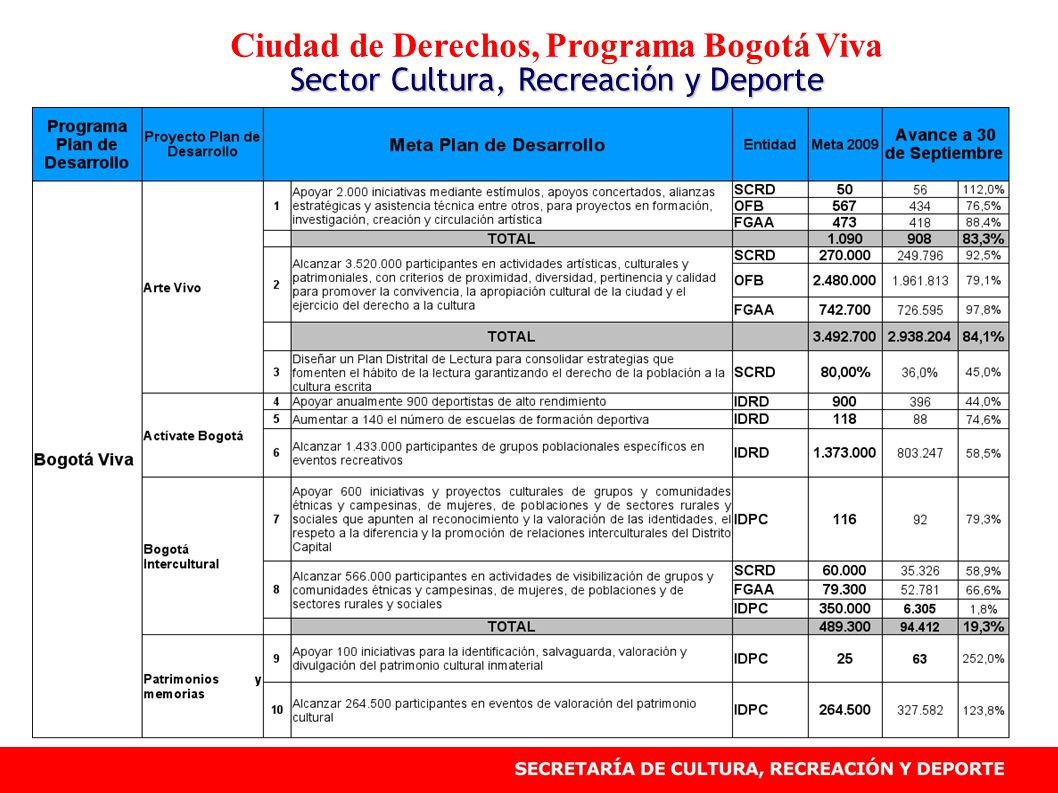 Ciudad de Derechos, Programa Bogotá Viva
Sector Cultura, Recreación y Deporte

| Programa Plan de Desarrollo | Proyecto Plan de Desarrollo | | Meta Plan de Desarrollo | Entidad | Meta 2009 | Avance a 30 de Septiembre | |
|---|---|---|---|---|---|---|---|
| Bogotá Viva | Arte Vivo | 1 | Apoyar 2.000 iniciativas mediante estímulos, apoyos concertados, alianzas estratégicas y asistencia técnica entre otros, para proyectos en formación, investigación, creación y circulación artística | SCRD | 50 | 56 | 112,0% |
| | | | | OFB | 567 | 434 | 76,5% |
| | | | | FGAA | 473 | 418 | 88,4% |
| | | | TOTAL | | 1.090 | 908 | 83,3% |
| | | 2 | Alcanzar 3.520.000 participantes en actividades artísticas, culturales y patrimoniales, con criterios de proximidad, diversidad, pertinencia y calidad para promover la convivencia, la apropiación cultural de la ciudad y el ejercicio del derecho a la cultura | SCRD | 270.000 | 249.796 | 92,5% |
| | | | | OFB | 2.480.000 | 1.961.813 | 79,1% |
| | | | | FGAA | 742.700 | 726.595 | 97,8% |
| | | | TOTAL | | 3.492.700 | 2.938.204 | 84,1% |
| | | 3 | Diseñar un Plan Distrital de Lectura para consolidar estrategias que fomenten el hábito de la lectura garantizando el derecho de la población a la cultura escrita | SCRD | 80,00% | 36,0% | 45,0% |
| | Actívate Bogotá | 4 | Apoyar anualmente 900 deportistas de alto rendimiento | IDRD | 900 | 396 | 44,0% |
| | | 5 | Aumentar a 140 el número de escuelas de formación deportiva | IDRD | 118 | 88 | 74,6% |
| | | 6 | Alcanzar 1.433.000 participantes de grupos poblacionales específicos en eventos recreativos | IDRD | 1.373.000 | 803.247 | 58,5% |
| | Bogotá Intercultural | 7 | Apoyar 600 iniciativas y proyectos culturales de grupos y comunidades étnicas y campesinas, de mujeres, de poblaciones y de sectores rurales y sociales que apunten al reconocimiento y la valoración de las identidades, el respeto a la diferencia y la promoción de relaciones interculturales del Distrito Capital | IDPC | 116 | 92 | 79,3% |
| | | 8 | Alcanzar 566.000 participantes en actividades de visibilización de grupos y comunidades étnicas y campesinas, de mujeres, de poblaciones y de sectores rurales y sociales | SCRD | 60.000 | 35.326 | 58,9% |
| | | | | FGAA | 79.300 | 52.781 | 66,6% |
| | | | | IDPC | 350.000 | 6.305 | 1,8% |
| | | | TOTAL | | 489.300 | 94.412 | 19,3% |
| | Patrimonios y memorias | 9 | Apoyar 100 iniciativas para la identificación, salvaguarda, valoración y divulgación del patrimonio cultural inmaterial | IDPC | 25 | 63 | 252,0% |
| | | 10 | Alcanzar 264.500 participantes en eventos de valoración del patrimonio cultural | IDPC | 264.500 | 327.582 | 123,8% |

SECRETARÍA DE CULTURA, RECREACIÓN Y DEPORTE